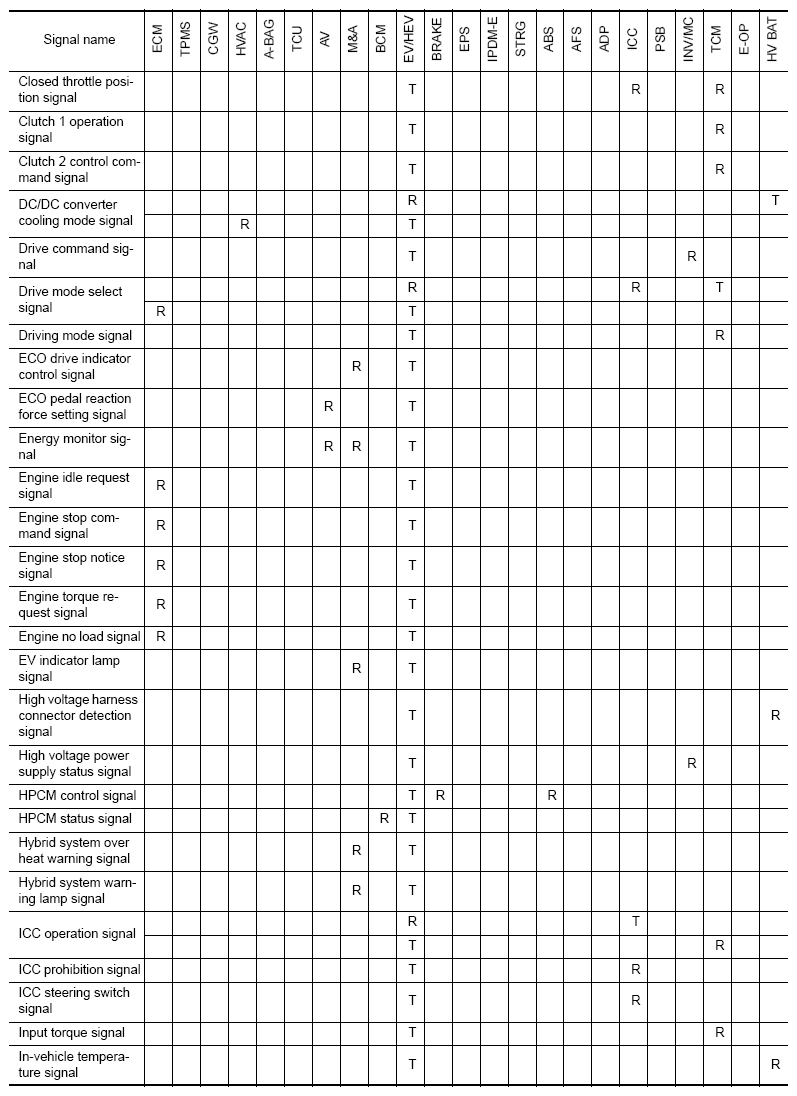 | Signal name | ECM | TPMS | CGW | HVAC | A-BAG | TCU | AV | M&A | BCM | EV/HEV | BRAKE | EPS | IPDM-E | STRG | ABS | AFS | ADP | ICC | PSB | INV/MC | TCM | E-OP | HV BAT |
|---|---|---|---|---|---|---|---|---|---|---|---|---|---|---|---|---|---|---|---|---|---|---|---|
| Closed throttle position signal | | | | | | | | | | T | | | | | | | | R | | | R | | |
| Clutch 1 operation signal | | | | | | | | | | T | | | | | | | | | | | R | | |
| Clutch 2 control command signal | | | | | | | | | | T | | | | | | | | | | | R | | |
| DC/DC converter cooling mode signal | | | | | | | | | | R | | | | | | | | | | | | | T |
| | | | | R | | | | | | T | | | | | | | | | | | | | |
| Drive command signal | | | | | | | | | | T | | | | | | | | | | R | | | |
| Drive mode select signal | | | | | | | | | | R | | | | | | | | R | | | T | | |
| | R | | | | | | | | | T | | | | | | | | | | | | | |
| Driving mode signal | | | | | | | | | | T | | | | | | | | | | | R | | |
| ECO drive indicator control signal | | | | | | | | R | | T | | | | | | | | | | | | | |
| ECO pedal reaction force setting signal | | | | | | | R | | | T | | | | | | | | | | | | | |
| Energy monitor signal | | | | | | | R | R | | T | | | | | | | | | | | | | |
| Engine idle request signal | R | | | | | | | | | T | | | | | | | | | | | | | |
| Engine stop command signal | R | | | | | | | | | T | | | | | | | | | | | | | |
| Engine stop notice signal | R | | | | | | | | | T | | | | | | | | | | | | | |
| Engine torque request signal | R | | | | | | | | | T | | | | | | | | | | | | | |
| Engine no load signal | R | | | | | | | | | T | | | | | | | | | | | | | |
| EV indicator lamp signal | | | | | | | | R | | T | | | | | | | | | | | | | |
| High voltage harness connector detection signal | | | | | | | | | | T | | | | | | | | | | | | | R |
| High voltage power supply status signal | | | | | | | | | | T | | | | | | | | | | R | | | |
| HPCM control signal | | | | | | | | | | T | R | | | | R | | | | | | | | |
| HPCM status signal | | | | | | | | | R | T | | | | | | | | | | | | | |
| Hybrid system over heat warning signal | | | | | | | | R | | T | | | | | | | | | | | | | |
| Hybrid system warning lamp signal | | | | | | | | R | | T | | | | | | | | | | | | | |
| ICC operation signal | | | | | | | | | | R | | | | | | | | T | | | | | |
| | | | | | | | | | | T | | | | | | | | | | | R | | |
| ICC prohibition signal | | | | | | | | | | T | | | | | | | | R | | | | | |
| ICC steering switch signal | | | | | | | | | | T | | | | | | | | R | | | | | |
| Input torque signal | | | | | | | | | | T | | | | | | | | | | | R | | |
| In-vehicle temperature signal | | | | | | | | | | T | | | | | | | | | | | | | R |